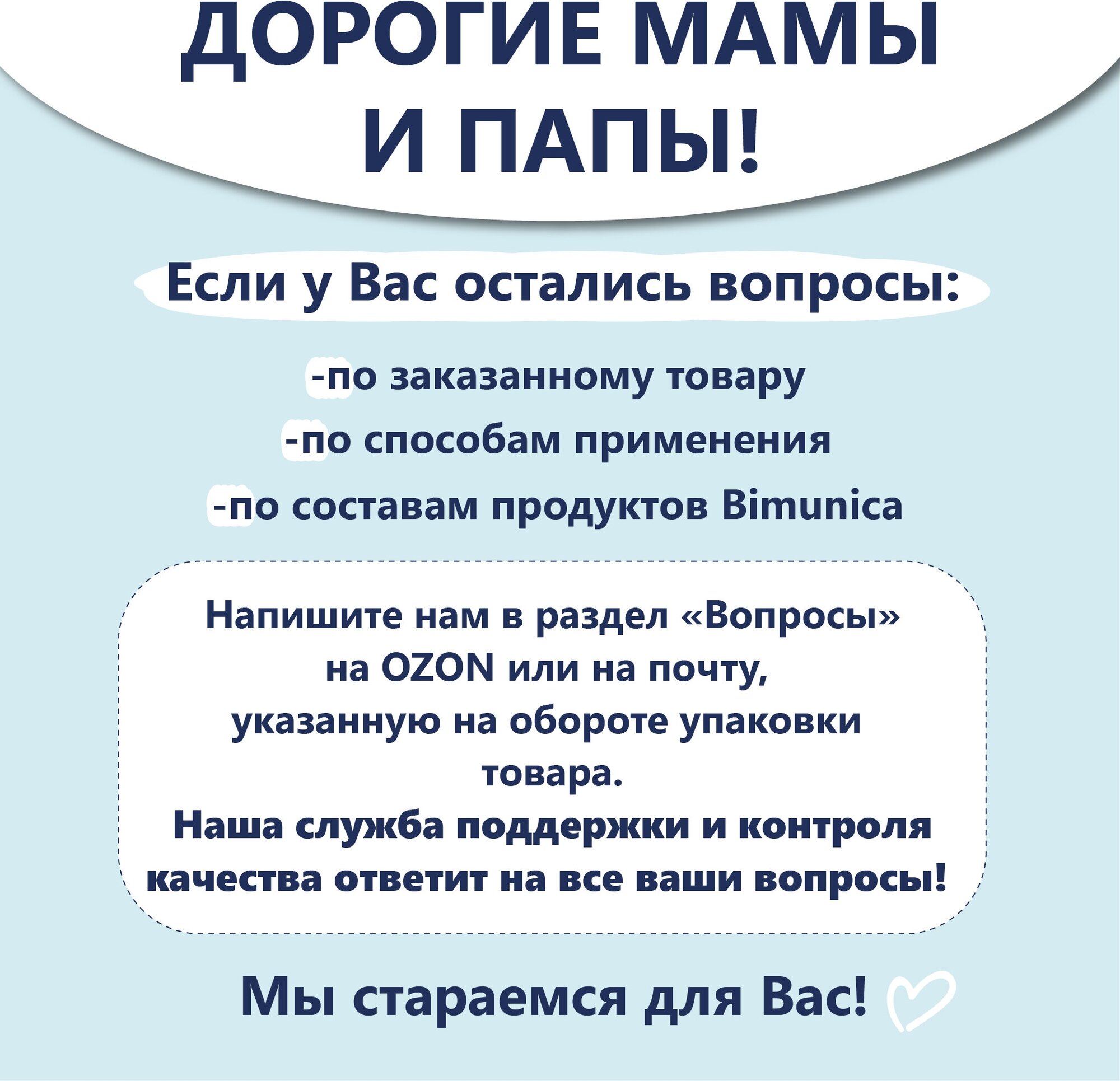 ДОРОГИЕ МАМЫ
И ПАПЫ!

Если у Вас остались вопросы:

-по заказанному товару
-по способам применения
-по составам продуктов Bimunica

Напишите нам в раздел «Вопросы» на OZON или на почту, указанную на обороте упаковки товара.
Наша служба поддержки и контроля качества ответит на все ваши вопросы!

Мы стараемся для Вас!